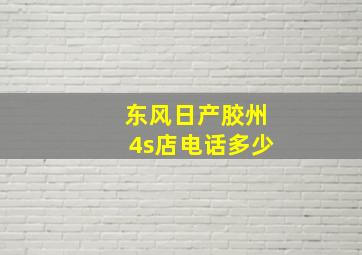 东风日产胶州
4s店电话多少